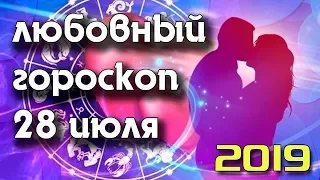 любовный гороскоп 28 июля

2019